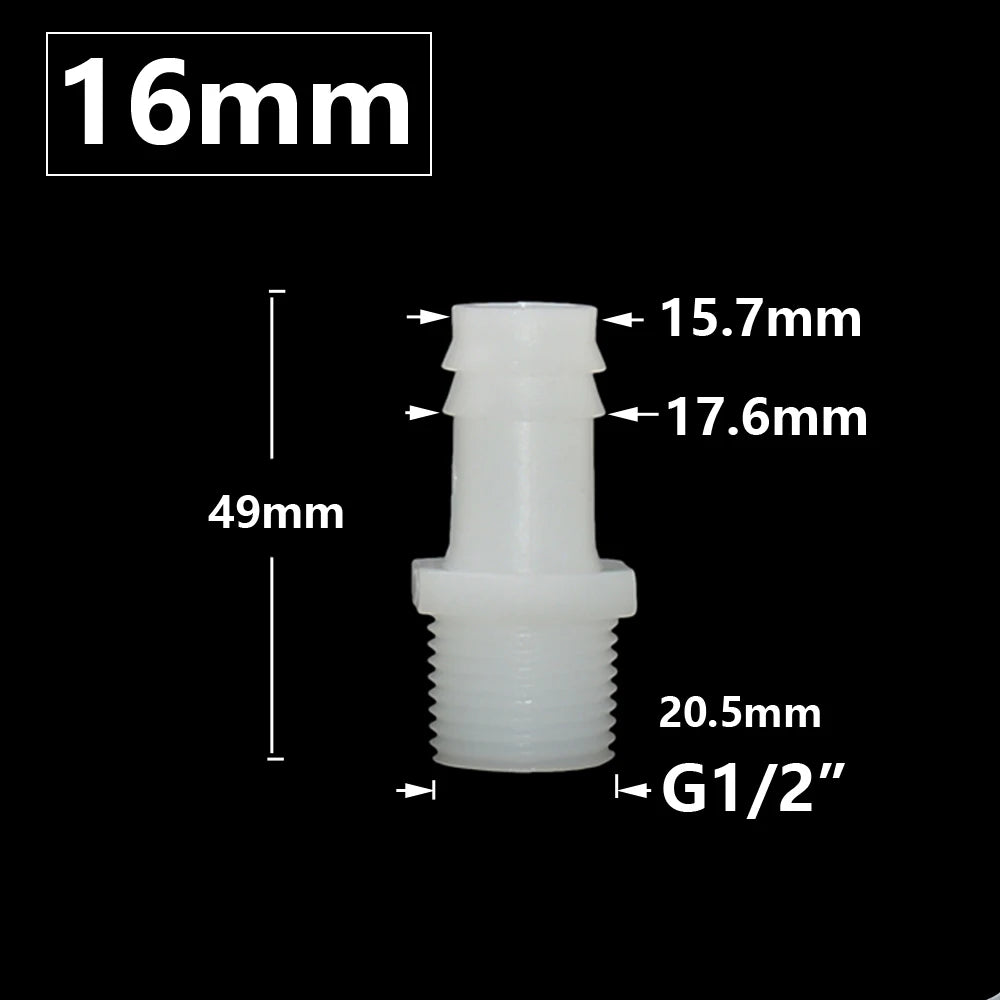 16mm

15.7mm

17.6mm

49mm

20.5mm

G1/2"